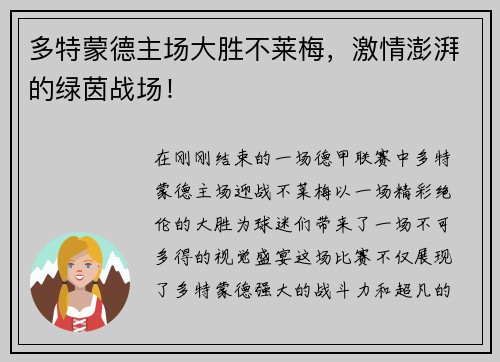 多特蒙德主场大胜不莱梅，激情澎湃的绿茵战场！

在刚刚结束的一场德甲联赛中多特蒙德主场迎战不莱梅以一场精彩绝伦的大胜为球迷们带来了一场不可多得的视觉盛宴这场比赛不仅展现了多特蒙德强大的战斗力和超凡的